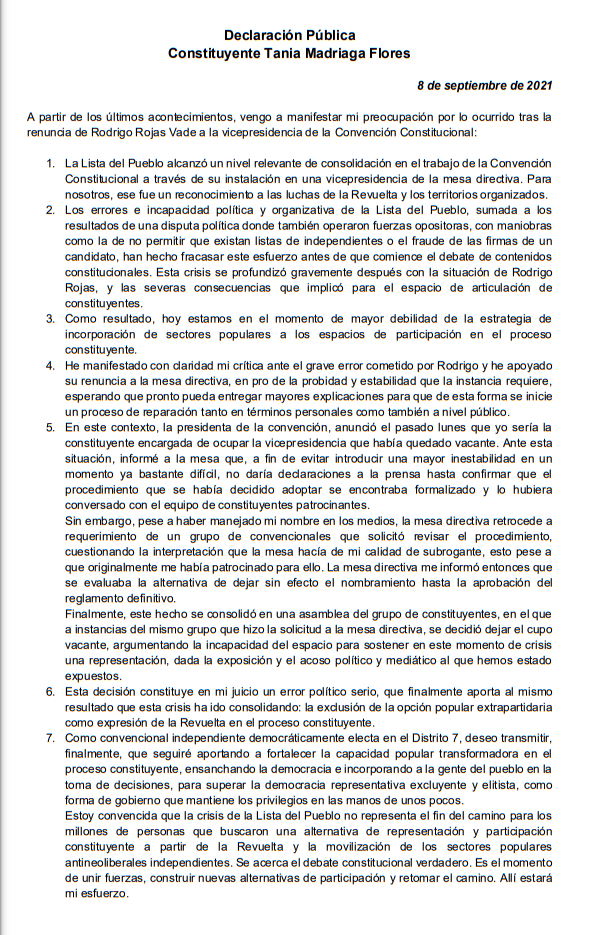 Declaración Pública
Constituyente Tania Madriaga Flores

8 de septiembre de 2021

A partir de los últimos acontecimientos, vengo a manifestar mi preocupación por lo ocurrido tras la renuncia de Rodrigo Rojas Vade a la vicepresidencia de la Convención Constitucional:

1. La Lista del Pueblo alcanzó un nivel relevante de consolidación en el trabajo de la Convención Constitucional a través de su instalación en una vicepresidencia de la mesa directiva. Para nosotros, ese fue un reconocimiento a las luchas de la Revuelta y los territorios organizados.
2. Los errores e incapacidad política y organizativa de la Lista del Pueblo, sumada a los resultados de una disputa política donde también operaron fuerzas opositoras, con maniobras como la de no permitir que existan listas de independientes o el fraude de las firmas de un candidato, han hecho fracasar este esfuerzo antes de que comience el debate de contenidos constitucionales. Esta crisis se profundizó gravemente después con la situación de Rodrigo Rojas, y las severas consecuencias que implicó para el espacio de articulación de constituyentes.
3. Como resultado, hoy estamos en el momento de mayor debilidad de la estrategia de incorporación de sectores populares a los espacios de participación en el proceso constituyente.
4. He manifestado con claridad mi crítica ante el grave error cometido por Rodrigo y he apoyado su renuncia a la mesa directiva, en pro de la probidad y estabilidad que la instancia requiere, esperando que pronto pueda entregar mayores explicaciones para que de esta forma se inicie un proceso de reparación tanto en términos personales como también a nivel público.
5. En este contexto, la presidenta de la convención, anunció el pasado lunes que yo sería la constituyente encargada de ocupar la vicepresidencia que había quedado vacante. Ante esta situación, informé a la mesa que, a fin de evitar introducir una mayor inestabilidad en un momento ya bastante difícil, no daría declaraciones a la prensa hasta confirmar que el procedimiento que se había decidido adoptar se encontraba formalizado y lo hubiera conversado con el equipo de constituyentes patrocinantes.
Sin embargo, pese a haber manejado mi nombre en los medios, la mesa directiva retrocede a requerimiento de un grupo de convencionales que solicitó revisar el procedimiento, cuestionando la interpretación que la mesa hacía de mi calidad de subrogante, esto pese a que originalmente me había patrocinado para ello. La mesa directiva me informó entonces que se evaluaba la alternativa de dejar sin efecto el nombramiento hasta la aprobación del reglamento definitivo.
Finalmente, este hecho se consolidó en una asamblea del grupo de constituyentes, en el que a instancias del mismo grupo que hizo la solicitud a la mesa directiva, se decidió dejar el cupo vacante, argumentando la incapacidad del espacio para sostener en este momento de crisis una representación, dada la exposición y el acoso político y mediático al que hemos estado expuestos.
6. Esta decisión constituye en mi juicio un error político serio, que finalmente aporta al mismo resultado que esta crisis ha ido consolidando: la exclusión de la opción popular extrapartidaria como expresión de la Revuelta en el proceso constituyente.
7. Como convencional independiente democráticamente electa en el Distrito 7, deseo transmitir, finalmente, que seguiré aportando a fortalecer la capacidad popular transformadora en el proceso constituyente, ensanchando la democracia e incorporando a la gente del pueblo en la toma de decisiones, para superar la democracia representativa excluyente y elitista, como forma de gobierno que mantiene los privilegios en las manos de unos pocos.
Estoy convencida que la crisis de la Lista del Pueblo no representa el fin del camino para los millones de personas que buscaron una alternativa de representación y participación constituyente a partir de la Revuelta y la movilización de los sectores populares antineoliberales independientes. Se acerca el debate constitucional verdadero. Es el momento de unir fuerzas, construir nuevas alternativas de participación y retomar el camino. Allí estará mi esfuerzo.